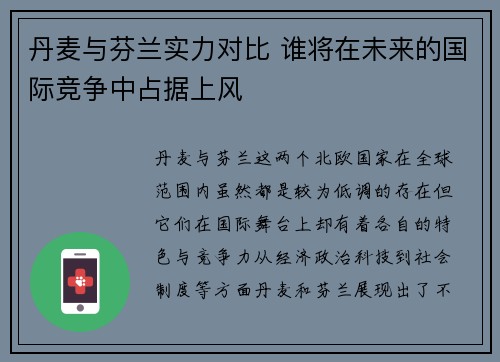 丹麦与芬兰实力对比 谁将在未来的国际竞争中占据上风

丹麦与芬兰这两个北欧国家在全球范围内虽然都是较为低调的存在但它们在国际舞台上却有着各自的特色与竞争力从经济政治科技到社会制度等方面丹麦和芬兰展现出了不